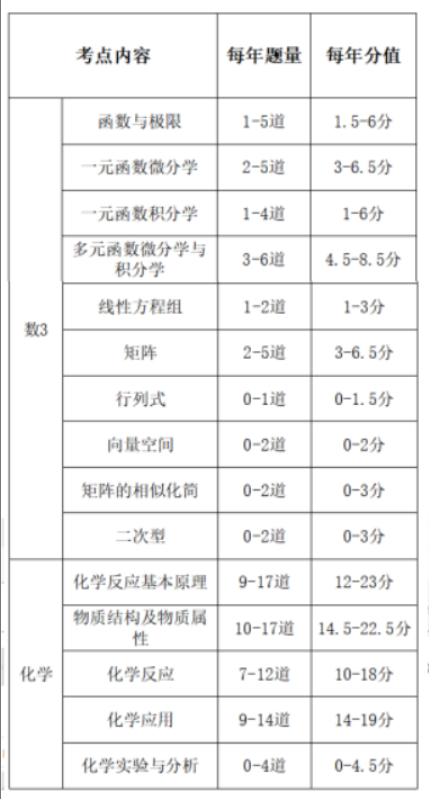 | 考点内容 |  | 每年题量 | 每年分值 |
|---|---|---|---|
| 数3 | 函数与极限 | 1-5道 | 1.5-6分 |
|  | 一元函数微分学 | 2-5道 | 3-6.5分 |
|  | 一元函数积分学 | 1-4道 | 1-6分 |
|  | 多元函数微分学与积分学 | 3-6道 | 4.5-8.5分 |
|  | 线性方程组 | 1-2道 | 1-3分 |
|  | 矩阵 | 2-5道 | 3-6.5分 |
|  | 行列式 | 0-1道 | 0-1.5分 |
|  | 向量空间 | 0-2道 | 0-2分 |
|  | 矩阵的相似化简 | 0-2道 | 0-3分 |
|  | 二次型 | 0-2道 | 0-3分 |
| 化学 | 化学反应基本原理 | 9-17道 | 12-23分 |
|  | 物质结构及物质属性 | 10-17道 | 14.5-22.5分 |
|  | 化学反应 | 7-12道 | 10-18分 |
|  | 化学应用 | 9-14道 | 14-19分 |
|  | 化学实验与分析 | 0-4道 | 0-4.5分 |